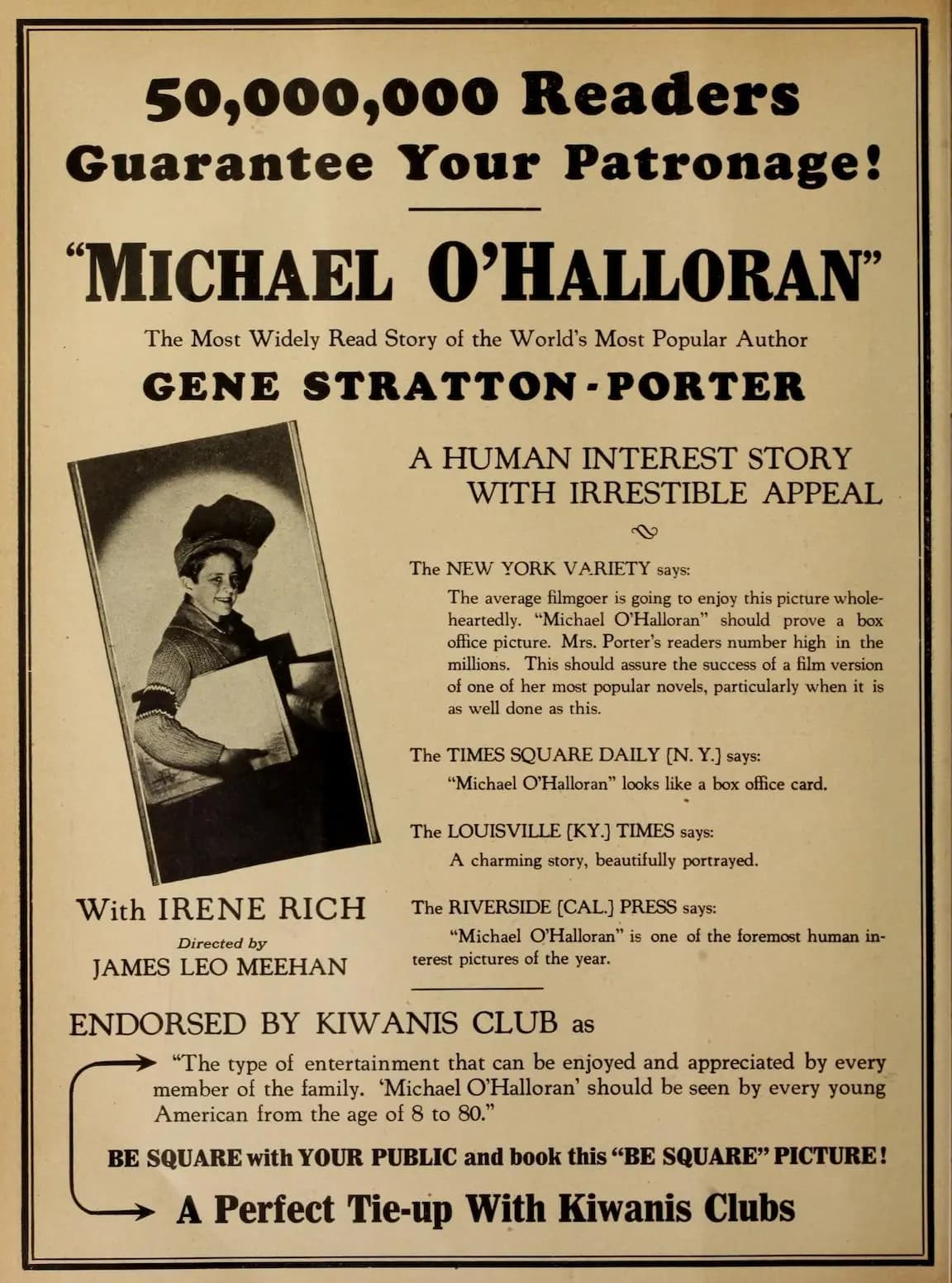 50,000,000 Readers Guarantee Your Patronage!

"MICHAEL O'HALLORAN"

The Most Widely Read Story of the World's Most Popular Author

GENE STRATTON-PORTER

With IRENE RICH

Directed by JAMES LEO MEEHAN

A HUMAN INTEREST STORY WITH IRRESTIBLE APPEAL

The NEW YORK VARIETY says:

The average filmgoer is going to enjoy this picture wholeheartedly. "Michael O'Halloran" should prove a box office picture. Mrs. Porter's readers number high in the millions. This should assure the success of a film version of one of her most popular novels, particularly when it is as well done as this.

The TIMES SQUARE DAILY [N. Y.] says:

"Michael O'Halloran" looks like a box office card.

The LOUISVILLE [KY.] TIMES says:

A charming story, beautifully portrayed.

The RIVERSIDE [CAL.] PRESS says:

"Michael O'Halloran" is one of the foremost human interest pictures of the year.

ENDORSED BY KIWANIS CLUB as

"The type of entertainment that can be enjoyed and appreciated by every member of the family. 'Michael O'Halloran' should be seen by every young American from the age of 8 to 80."

BE SQUARE with YOUR PUBLIC and book this "BE SQUARE" PICTURE!

A Perfect Tie-up With Kiwanis Clubs